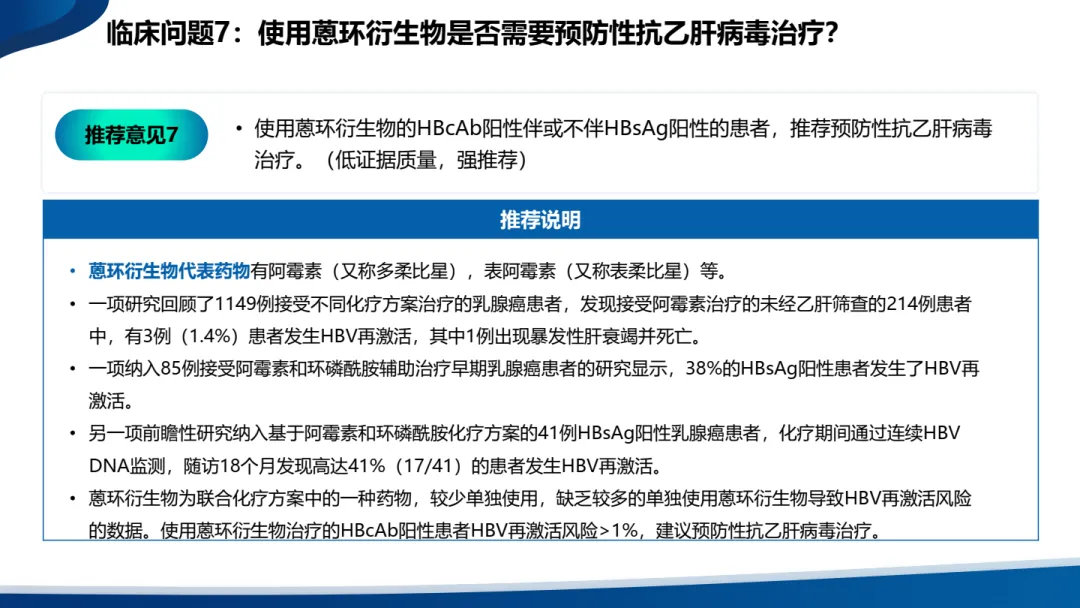 临床问题7：使用蒽环衍生物是否需要预防性抗乙肝病毒治疗？

推荐意见7

• 使用蒽环衍生物的HBcAb阳性伴或不伴HBsAg阳性的患者，推荐预防性抗乙肝病毒治疗。（低证据质量，强推荐）

推荐说明

• 蒽环衍生物代表药物有阿霉素（又称多柔比星），表阿霉素（又称表柔比星）等。

• 一项研究回顾了1149例接受不同化疗方案治疗的乳腺癌患者，发现接受阿霉素治疗的未经乙肝筛查的214例患者中，有3例（1.4%）患者发生HBV再激活，其中1例出现暴发性肝衰竭并死亡。

• 一项纳入85例接受阿霉素和环磷酰胺辅助治疗早期乳腺癌患者的研究显示，38%的HBsAg阳性患者发生了HBV再激活。

• 另一项前瞻性研究纳入基于阿霉素和环磷酰胺化疗方案的41例HBsAg阳性乳腺癌患者，化疗期间通过连续HBV DNA监测，随访18个月发现高达41%（17/41）的患者发生HBV再激活。

• 蒽环衍生物为联合化疗方案中的一种药物，较少单独使用，缺乏较多的单独使用蒽环衍生物导致HBV再激活风险的数据。使用蒽环衍生物治疗的HBcAb阳性患者HBV再激活风险>1%，建议预防性抗乙肝病毒治疗。